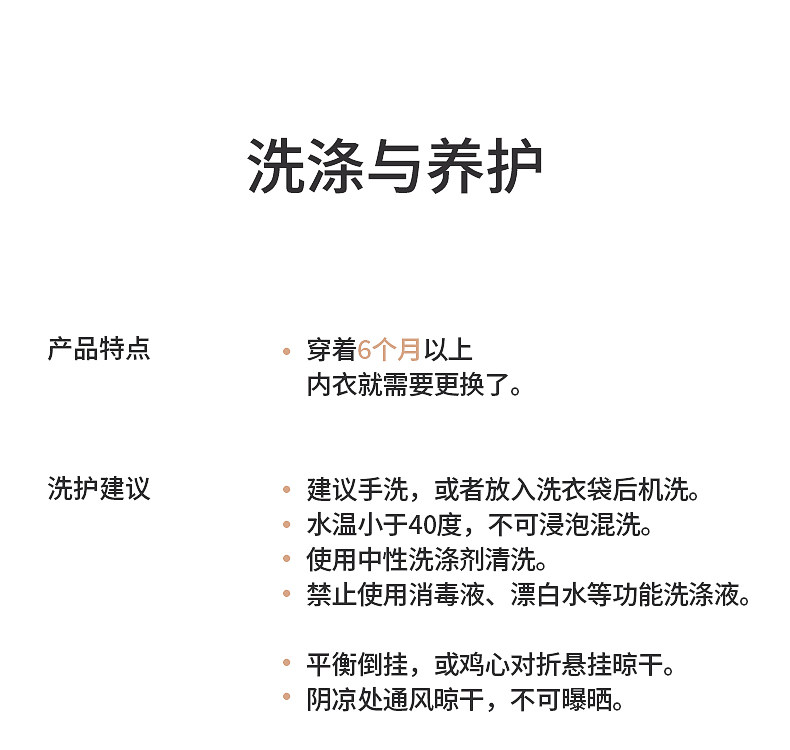 洗涤与养护

产品特点

• 穿着6个月以上
内衣就需要更换了。

洗护建议

• 建议手洗，或者放入洗衣袋后机洗。
• 水温小于40度，不可浸泡混洗。
• 使用中性洗涤剂清洗。
• 禁止使用消毒液、漂白水等功能洗涤液。

• 平衡倒挂，或鸡心对折悬挂晾干。
• 阴凉处通风晾干，不可曝晒。